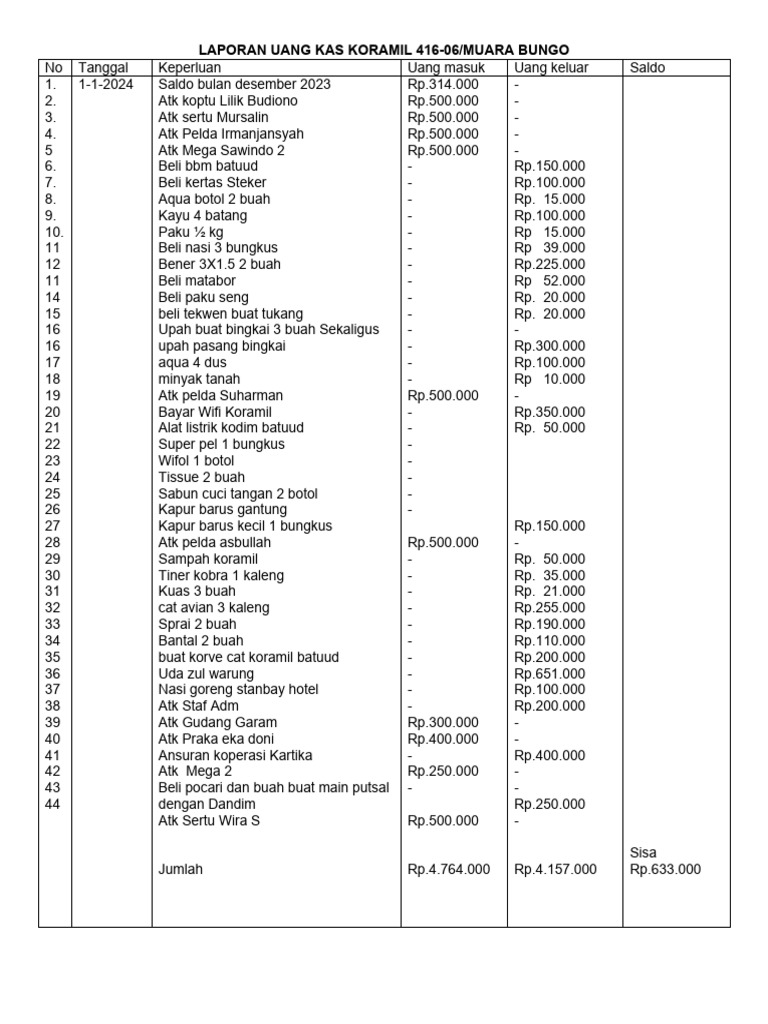 LAPORAN UANG KAS KORAMIL 416-06/MUARA BUNGO

| No | Tanggal | Keperluan | Uang masuk | Uang keluar | Saldo |
|---|---|---|---|---|---|
| 1. | 1-1-2024 | Saldo bulan desember 2023 | Rp.314.000 | - | |
| 2. | | Atk koptu Lilik Budiono | Rp.500.000 | - | |
| 3. | | Atk sertu Mursalin | Rp.500.000 | - | |
| 4. | | Atk Pelda Irmanjansyah | Rp.500.000 | - | |
| 5 | | Atk Mega Sawindo 2 | Rp.500.000 | - | |
| 6. | | Beli bbm batuud | - | Rp.150.000 | |
| 7. | | Beli kertas Steker | - | Rp.100.000 | |
| 8. | | Aqua botol 2 buah | - | Rp. 15.000 | |
| 9. | | Kayu 4 batang | - | Rp.100.000 | |
| 10. | | Paku ½ kg | - | Rp 15.000 | |
| 11 | | Beli nasi 3 bungkus | - | Rp 39.000 | |
| 12 | | Bener 3X1.5 2 buah | - | Rp.225.000 | |
| 11 | | Beli matabor | - | Rp 52.000 | |
| 14 | | Beli paku seng | - | Rp. 20.000 | |
| 15 | | beli tekwen buat tukang | - | Rp. 20.000 | |
| 16 | | Upah buat bingkai 3 buah Sekaligus | - | - | |
| 16 | | upah pasang bingkai | - | Rp.300.000 | |
| 17 | | aqua 4 dus | - | Rp.100.000 | |
| 18 | | minyak tanah | - | Rp 10.000 | |
| 19 | | Atk pelda Suharman | Rp.500.000 | - | |
| 20 | | Bayar Wifi Koramil | - | Rp.350.000 | |
| 21 | | Alat listrik kodim batuud | - | Rp. 50.000 | |
| 22 | | Super pel 1 bungkus | - | | |
| 23 | | Wifol 1 botol | - | | |
| 24 | | Tissue 2 buah | - | | |
| 25 | | Sabun cuci tangan 2 botol | - | | |
| 26 | | Kapur barus gantung | - | | |
| 27 | | Kapur barus kecil 1 bungkus | | Rp.150.000 | |
| 28 | | Atk pelda asbullah | Rp.500.000 | - | |
| 29 | | Sampah koramil | - | Rp. 50.000 | |
| 30 | | Tiner kobra 1 kaleng | - | Rp. 35.000 | |
| 31 | | Kuas 3 buah | - | Rp. 21.000 | |
| 32 | | cat avian 3 kaleng | - | Rp.255.000 | |
| 33 | | Sprai 2 buah | - | Rp.190.000 | |
| 34 | | Bantal 2 buah | - | Rp.110.000 | |
| 35 | | buat korve cat koramil batuud | - | Rp.200.000 | |
| 36 | | Uda zul warung | - | Rp.651.000 | |
| 37 | | Nasi goreng stanbay hotel | - | Rp.100.000 | |
| 38 | | Atk Staf Adm | - | Rp.200.000 | |
| 39 | | Atk Gudang Garam | Rp.300.000 | - | |
| 40 | | Atk Praka eka doni | Rp.400.000 | - | |
| 41 | | Ansuran koperasi Kartika | - | Rp.400.000 | |
| 42 | | Atk Mega 2 | Rp.250.000 | - | |
| 43 | | Beli pocari dan buah buat main putsal | - | - | |
| 44 | | dengan Dandim | | Rp.250.000 | |
| | | Atk Sertu Wira S | Rp.500.000 | - | |
| | | Jumlah | Rp.4.764.000 | Rp.4.157.000 | Sisa Rp.633.000 |